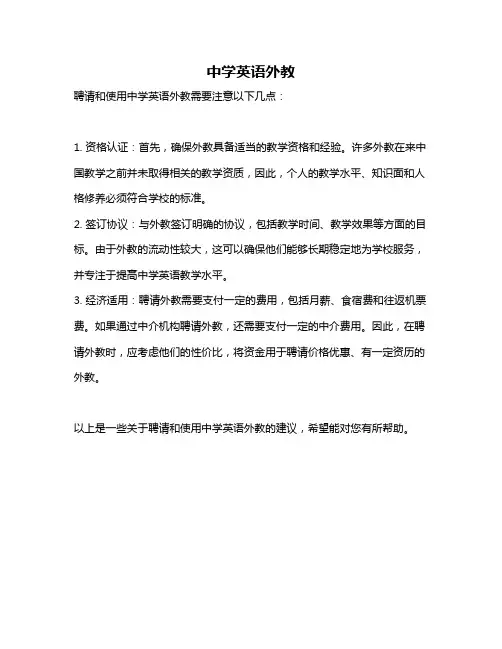 中学英语外教

聘请和使用中学英语外教需要注意以下几点：

1. 资格认证：首先，确保外教具备适当的教学资格和经验。许多外教在来中国教学之前并未取得相关的教学资质，因此，个人的教学水平、知识面和人格修养必须符合学校的标准。

2. 签订协议：与外教签订明确的协议，包括教学时间、教学效果等方面的目标。由于外教的流动性较大，这可以确保他们能够长期稳定地为学校服务，并专注于提高中学英语教学水平。

3. 经济适用：聘请外教需要支付一定的费用，包括月薪、食宿费和往返机票费。如果通过中介机构聘请外教，还需要支付一定的中介费用。因此，在聘请外教时，应考虑他们的性价比，将资金用于聘请价格优惠、有一定资历的外教。

以上是一些关于聘请和使用中学英语外教的建议，希望能对您有所帮助。